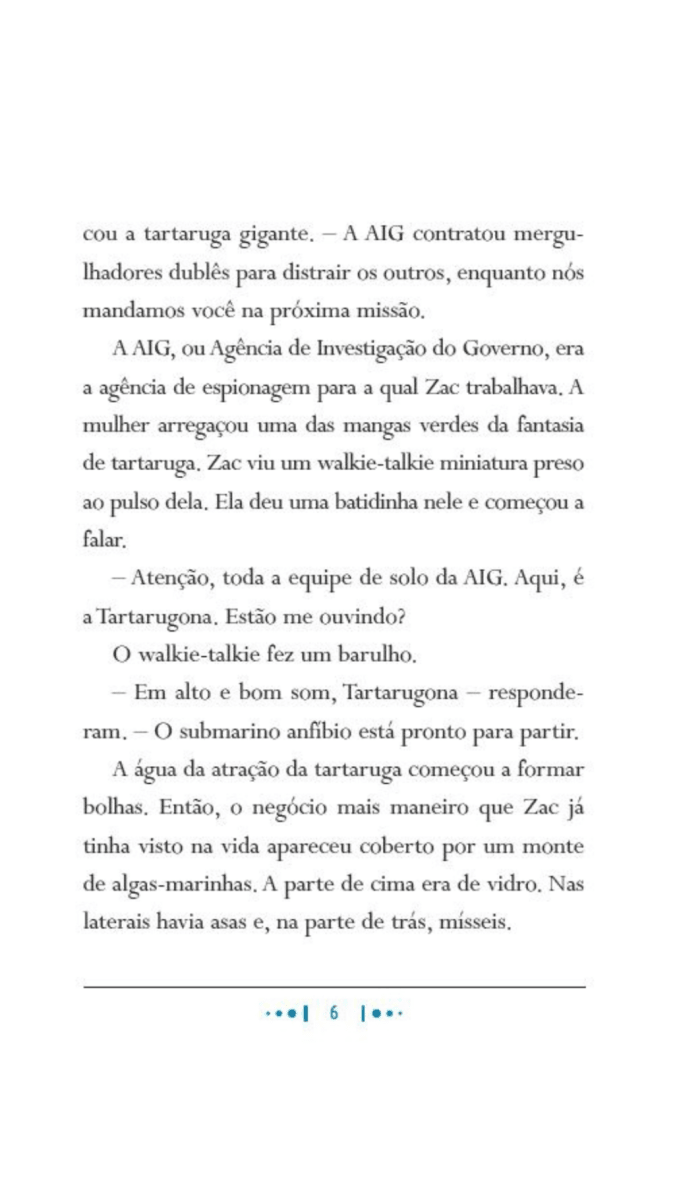 cou a tartaruga gigante. – A AIG contratou mergulhadores dublês para distrair os outros, enquanto nós mandamos você na próxima missão.

A AIG, ou Agência de Investigação do Governo, era a agência de espionagem para a qual Zac trabalhava. A mulher arregaçou uma das mangas verdes da fantasia de tartaruga. Zac viu um walkie-talkie miniatura preso ao pulso dela. Ela deu uma batidinha nele e começou a falar.

– Atenção, toda a equipe de solo da AIG. Aqui, é a Tartarugona. Estão me ouvindo?

O walkie-talkie fez um barulho.

– Em alto e bom som, Tartarugona – responderam. – O submarino anfíbio está pronto para partir.

A água da atração da tartaruga começou a formar bolhas. Então, o negócio mais maneiro que Zac já tinha visto na vida apareceu coberto por um monte de algas-marinhas. A parte de cima era de vidro. Nas laterais havia asas e, na parte de trás, mísseis.

6